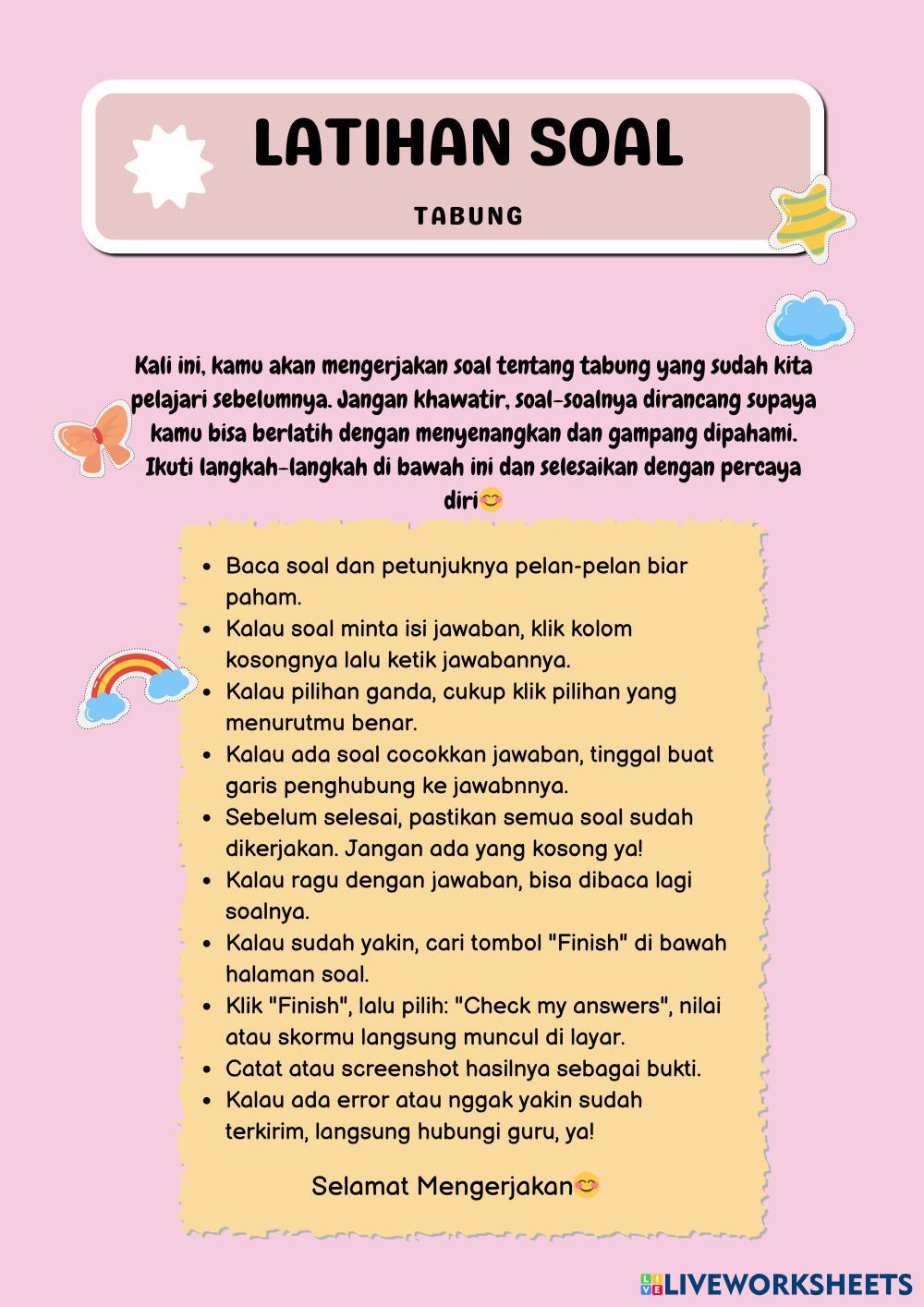 LATIHAN SOAL

TABUNG

Kali ini, kamu akan mengerjakan soal tentang tabung yang sudah kita pelajari sebelumnya. Jangan khawatir, soal-soalnya dirancang supaya kamu bisa berlatih dengan menyenangkan dan gampang dipahami. Ikuti langkah-langkah di bawah ini dan selesaikan dengan percaya diri😊

- Baca soal dan petunjuknya pelan-pelan biar paham.
- Kalau soal minta isi jawaban, klik kolom kosongnya lalu ketik jawabannya.
- Kalau pilihan ganda, cukup klik pilihan yang menurutmu benar.
- Kalau ada soal cocokkan jawaban, tinggal buat garis penghubung ke jawabnnya.
- Sebelum selesai, pastikan semua soal sudah dikerjakan. Jangan ada yang kosong ya!
- Kalau ragu dengan jawaban, bisa dibaca lagi soalnya.
- Kalau sudah yakin, cari tombol "Finish" di bawah halaman soal.
- Klik "Finish", lalu pilih: "Check my answers", nilai atau skormu langsung muncul di layar.
- Catat atau screenshot hasilnya sebagai bukti.
- Kalau ada error atau nggak yakin sudah terkirim, langsung hubungi guru, ya!

Selamat Mengerjakan😊

LIVEWORKSHEETS